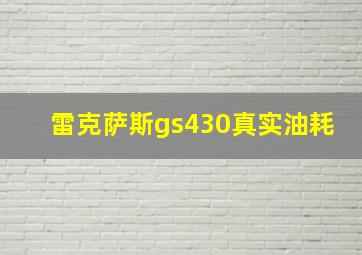 雷克萨斯gs430真实油耗